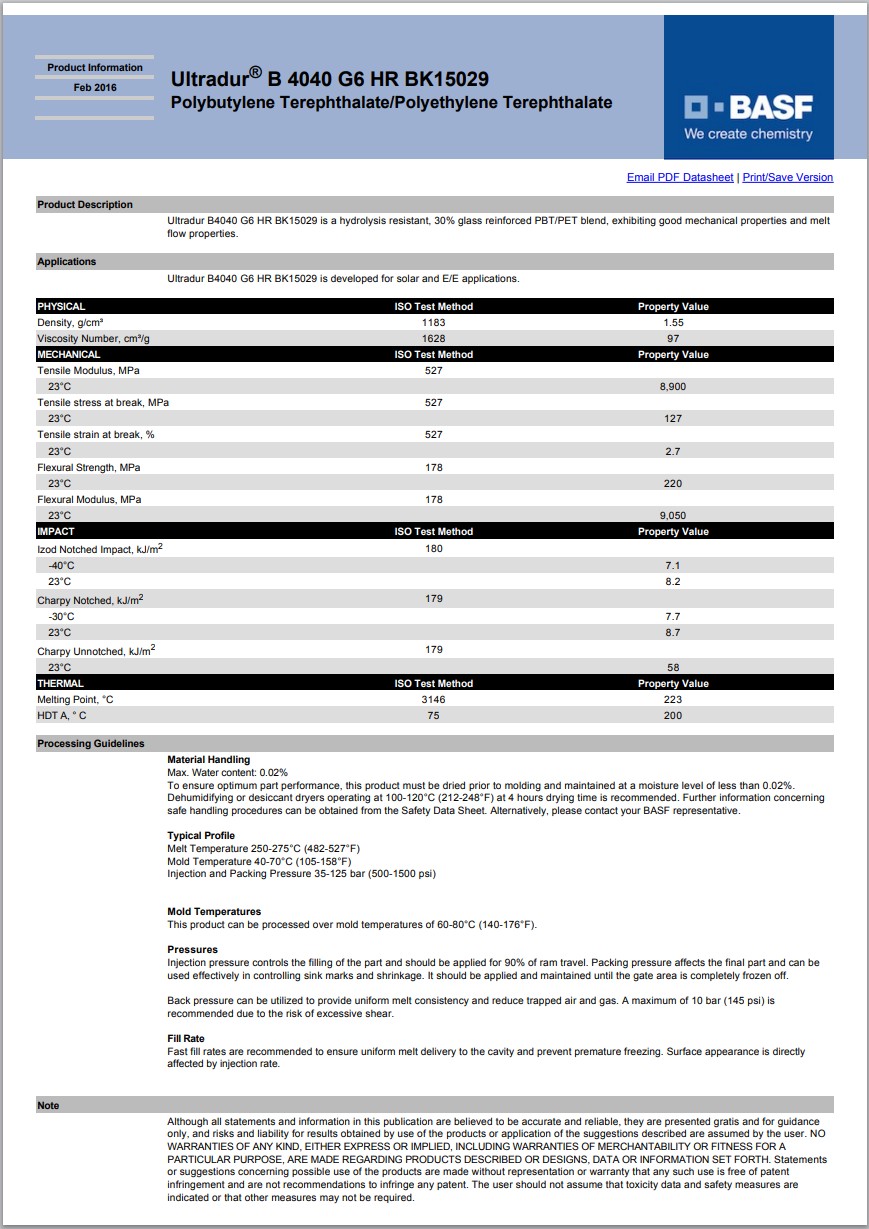 Product Information
Feb 2016

Ultradur® B 4040 G6 HR BK15029
Polybutylene Terephthalate/Polyethylene Terephthalate

BASF
We create chemistry

Email PDF Datasheet | Print/Save Version

Product Description

Ultradur B4040 G6 HR BK15029 is a hydrolysis resistant, 30% glass reinforced PBT/PET blend, exhibiting good mechanical properties and melt flow properties.

Applications

Ultradur B4040 G6 HR BK15029 is developed for solar and E/E applications.

| PHYSICAL | ISO Test Method | Property Value |
|---|---|---|
| Density, g/cm³ | 1183 | 1.55 |
| Viscosity Number, cm³/g | 1628 | 97 |
| MECHANICAL | ISO Test Method | Property Value |
| Tensile Modulus, MPa | 527 | |
| 23°C | | 8,900 |
| Tensile stress at break, MPa | 527 | |
| 23°C | | 127 |
| Tensile strain at break, % | 527 | |
| 23°C | | 2.7 |
| Flexural Strength, MPa | 178 | |
| 23°C | | 220 |
| Flexural Modulus, MPa | 178 | |
| 23°C | | 9,050 |
| IMPACT | ISO Test Method | Property Value |
| Izod Notched Impact, kJ/m$^2$ | 180 | |
| -40°C | | 7.1 |
| 23°C | | 8.2 |
| Charpy Notched, kJ/m$^2$ | 179 | |
| -30°C | | 7.7 |
| 23°C | | 8.7 |
| Charpy Unnotched, kJ/m$^2$ | 179 | |
| 23°C | | 58 |
| THERMAL | ISO Test Method | Property Value |
| Melting Point, °C | 3146 | 223 |
| HDT A, ° C | 75 | 200 |

Processing Guidelines

Material Handling
Max. Water content: 0.02%
To ensure optimum part performance, this product must be dried prior to molding and maintained at a moisture level of less than 0.02%. Dehumidifying or desiccant dryers operating at 100-120°C (212-248°F) at 4 hours drying time is recommended. Further information concerning safe handling procedures can be obtained from the Safety Data Sheet. Alternatively, please contact your BASF representative.

Typical Profile
Melt Temperature 250-275°C (482-527°F)
Mold Temperature 40-70°C (105-158°F)
Injection and Packing Pressure 35-125 bar (500-1500 psi)

Mold Temperatures
This product can be processed over mold temperatures of 60-80°C (140-176°F).

Pressures
Injection pressure controls the filling of the part and should be applied for 90% of ram travel. Packing pressure affects the final part and can be used effectively in controlling sink marks and shrinkage. It should be applied and maintained until the gate area is completely frozen off.

Back pressure can be utilized to provide uniform melt consistency and reduce trapped air and gas. A maximum of 10 bar (145 psi) is recommended due to the risk of excessive shear.

Fill Rate
Fast fill rates are recommended to ensure uniform melt delivery to the cavity and prevent premature freezing. Surface appearance is directly affected by injection rate.

Note

Although all statements and information in this publication are believed to be accurate and reliable, they are presented gratis and for guidance only, and risks and liability for results obtained by use of the products or application of the suggestions described are assumed by the user. NO WARRANTIES OF ANY KIND, EITHER EXPRESS OR IMPLIED, INCLUDING WARRANTIES OF MERCHANTABILITY OR FITNESS FOR A PARTICULAR PURPOSE, ARE MADE REGARDING PRODUCTS DESCRIBED OR DESIGNS, DATA OR INFORMATION SET FORTH. Statements or suggestions concerning possible use of the products are made without representation or warranty that any such use is free of patent infringement and are not recommendations to infringe any patent. The user should not assume that toxicity data and safety measures are indicated or that other measures may not be required.